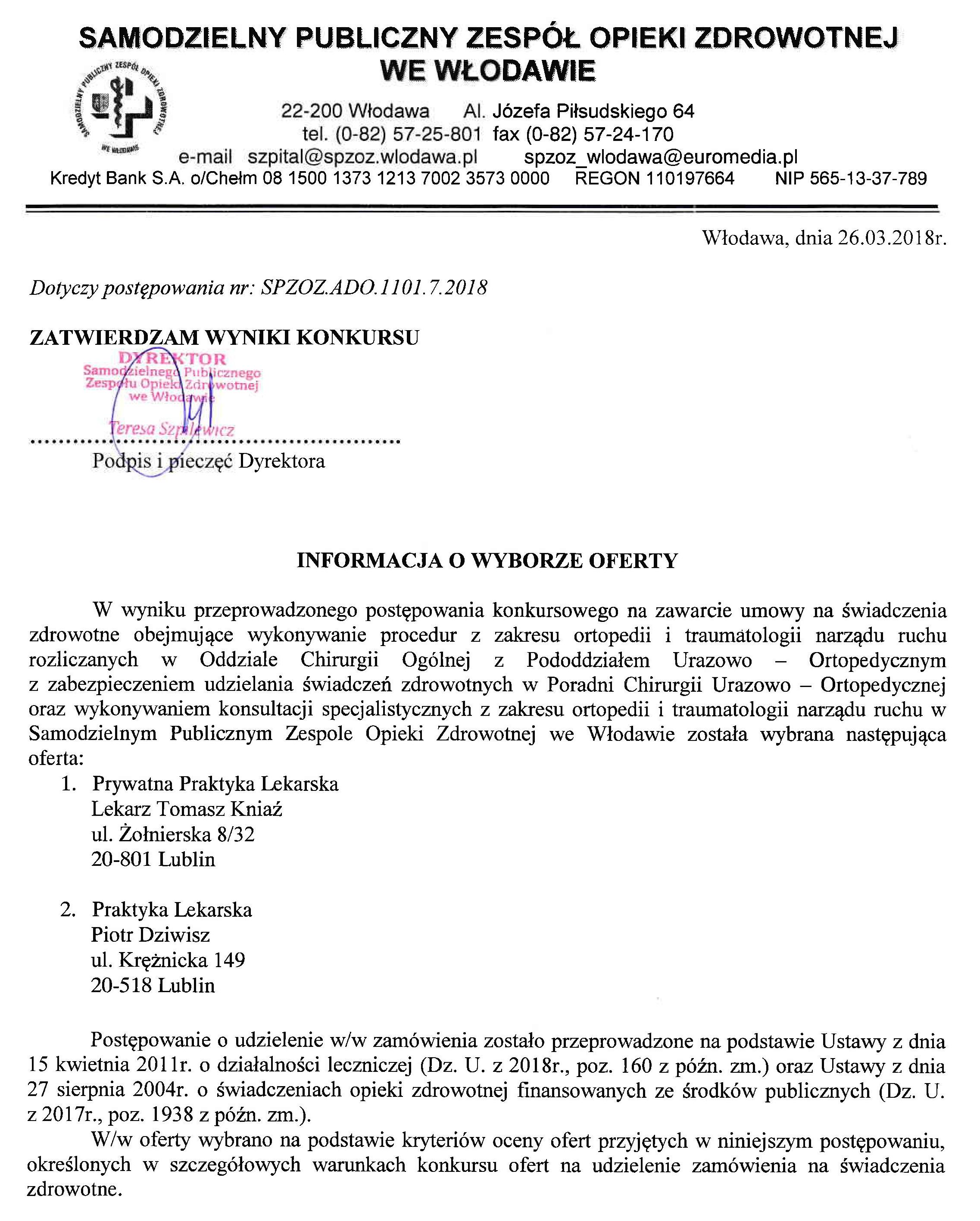 SAMODZIELNY PUBLICZNY ZESPÓŁ OPIEKI ZDROWOTNEJ
WE WŁODAWIE

SAMODZIELNY PUBLICZNY ZESPÓŁ OPIEKI ZDROWOTNEJ WE WŁODAWIE

22-200 Włodawa Al. Józefa Piłsudskiego 64
tel. (0-82) 57-25-801 fax (0-82) 57-24-170
e-mail szpital@spzoz.wlodawa.pl spzoz_wlodawa@euromedia.pl
Kredyt Bank S.A. o/Chełm 08 1500 1373 1213 7002 3573 0000 REGON 110197664 NIP 565-13-37-789

Włodawa, dnia 26.03.2018r.

Dotyczy postępowania nr: SPZOZ.ADO.1101.7.2018

ZATWIERDZAM WYNIKI KONKURSU

DYREKTOR
Samodzielnego Publicznego
Zespołu Opieki Zdrowotnej
we Włodawie

Teresa Szpilewicz

Podpis i pieczęć Dyrektora

INFORMACJA O WYBORZE OFERTY

W wyniku przeprowadzonego postępowania konkursowego na zawarcie umowy na świadczenia zdrowotne obejmujące wykonywanie procedur z zakresu ortopedii i traumatologii narządu ruchu rozliczanych w Oddziale Chirurgii Ogólnej z Pododdziałem Urazowo – Ortopedycznym z zabezpieczeniem udzielania świadczeń zdrowotnych w Poradni Chirurgii Urazowo – Ortopedycznej oraz wykonywaniem konsultacji specjalistycznych z zakresu ortopedii i traumatologii narządu ruchu w Samodzielnym Publicznym Zespole Opieki Zdrowotnej we Włodawie została wybrana następująca oferta:

1. Prywatna Praktyka Lekarska
Lekarz Tomasz Kniaź
ul. Żołnierska 8/32
20-801 Lublin

2. Praktyka Lekarska
Piotr Dziwisz
ul. Krężnicka 149
20-518 Lublin

Postępowanie o udzielenie w/w zamówienia zostało przeprowadzone na podstawie Ustawy z dnia 15 kwietnia 2011r. o działalności leczniczej (Dz. U. z 2018r., poz. 160 z późn. zm.) oraz Ustawy z dnia 27 sierpnia 2004r. o świadczeniach opieki zdrowotnej finansowanych ze środków publicznych (Dz. U. z 2017r., poz. 1938 z późn. zm.).

W/w oferty wybrano na podstawie kryteriów oceny ofert przyjętych w niniejszym postępowaniu, określonych w szczegółowych warunkach konkursu ofert na udzielenie zamówienia na świadczenia zdrowotne.